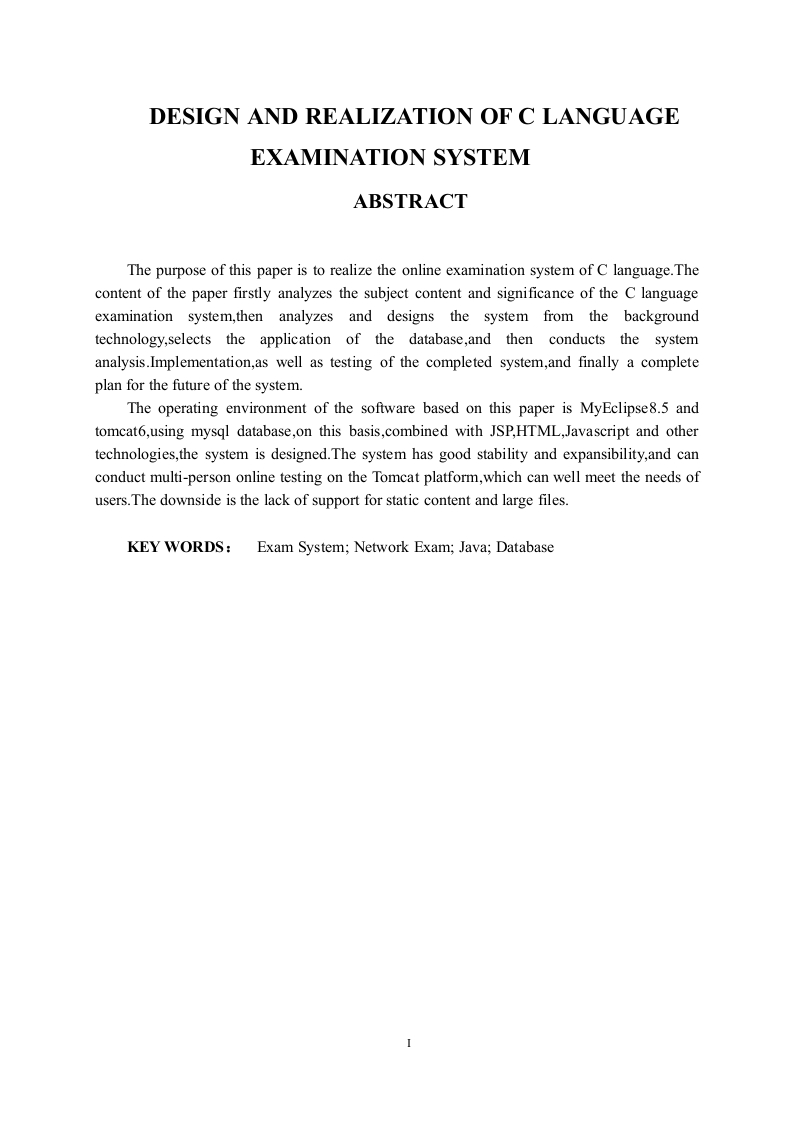 DESIGN AND REALIZATION OF C LANGUAGE EXAMINATION SYSTEM

ABSTRACT

The purpose of this paper is to realize the online examination system of C language.The content of the paper firstly analyzes the subject content and significance of the C language examination system,then analyzes and designs the system from the background technology,selects the application of the database,and then conducts the system analysis.Implementation,as well as testing of the completed system,and finally a complete plan for the future of the system.

The operating environment of the software based on this paper is MyEclipse8.5 and tomcat6,using mysql database,on this basis,combined with JSP,HTML,Javascript and other technologies,the system is designed.The system has good stability and expansibility,and can conduct multi-person online testing on the Tomcat platform,which can well meet the needs of users.The downside is the lack of support for static content and large files.

KEY WORDS： Exam System; Network Exam; Java; Database

I